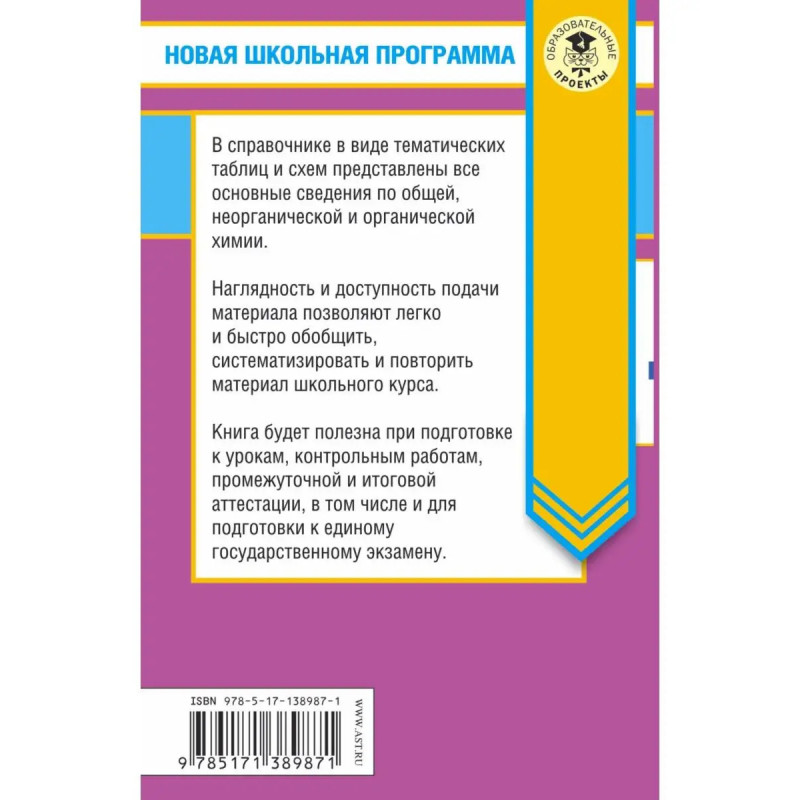 НОВАЯ ШКОЛЬНАЯ ПРОГРАММА

ОБРАЗОВАТЕЛЬНЫЕ ПРОЕКТЫ

В справочнике в виде тематических таблиц и схем представлены все основные сведения по общей, неорганической и органической химии.

Наглядность и доступность подачи материала позволяют легко и быстро обобщить, систематизировать и повторить материал школьного курса.

Книга будет полезна при подготовке к урокам, контрольным работам, промежуточной и итоговой аттестации, в том числе и для подготовки к единому государственному экзамену.

ISBN 978-5-17-138987-1

9 785171 389871

WWW.AST.RU